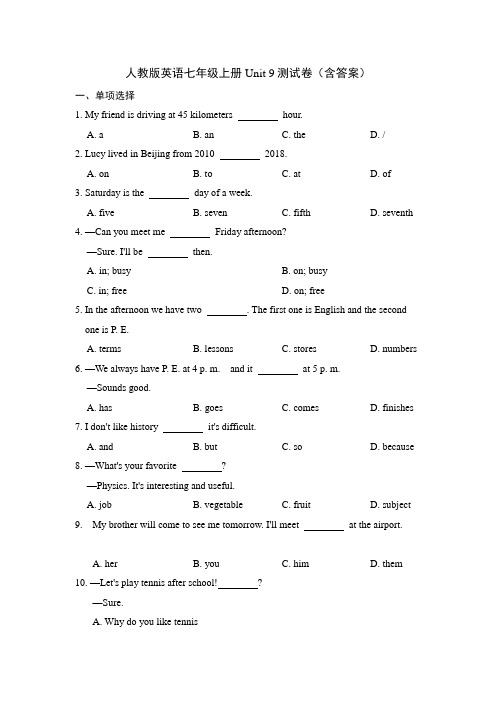 人教版英语七年级上册 Unit 9 测试卷（含答案）

一、单项选择

1. My friend is driving at 45 kilometers ________ hour.

A. a　　B. an　　C. the　　D. /

2. Lucy lived in Beijing from 2010 ________ 2018.

A. on　　B. to　　C. at　　D. of

3. Saturday is the ________ day of a week.

A. five　　B. seven　　C. fifth　　D. seventh

4. —Can you meet me ________ Friday afternoon?

—Sure. I'll be ________ then.

A. in; busy　　B. on; busy

C. in; free　　D. on; free

5. In the afternoon we have two ________. The first one is English and the second one is P. E.

A. terms　　B. lessons　　C. stores　　D. numbers

6. —We always have P. E. at 4 p. m. and it ________ at 5 p. m.

—Sounds good.

A. has　　B. goes　　C. comes　　D. finishes

7. I don't like history ________ it's difficult.

A. and　　B. but　　C. so　　D. because

8. —What's your favorite ________?

—Physics. It's interesting and useful.

A. job　　B. vegetable　　C. fruit　　D. subject

9. My brother will come to see me tomorrow. I'll meet ________ at the airport.

A. her　　B. you　　C. him　　D. them

10. —Let's play tennis after school!________?

—Sure.

A. Why do you like tennis